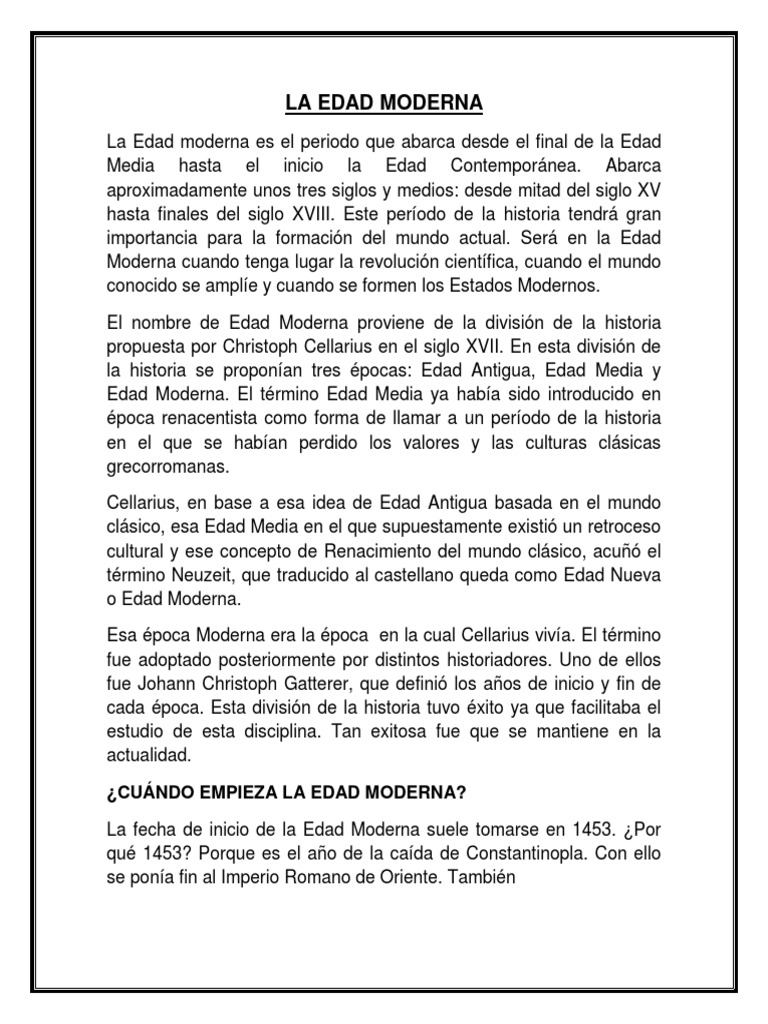 LA EDAD MODERNA

La Edad moderna es el periodo que abarca desde el final de la Edad Media hasta el inicio la Edad Contemporánea. Abarca aproximadamente unos tres siglos y medios: desde mitad del siglo XV hasta finales del siglo XVIII. Este período de la historia tendrá gran importancia para la formación del mundo actual. Será en la Edad Moderna cuando tenga lugar la revolución científica, cuando el mundo conocido se amplíe y cuando se formen los Estados Modernos.

El nombre de Edad Moderna proviene de la división de la historia propuesta por Christoph Cellarius en el siglo XVII. En esta división de la historia se proponían tres épocas: Edad Antigua, Edad Media y Edad Moderna. El término Edad Media ya había sido introducido en época renacentista como forma de llamar a un período de la historia en el que se habían perdido los valores y las culturas clásicas grecorromanas.

Cellarius, en base a esa idea de Edad Antigua basada en el mundo clásico, esa Edad Media en el que supuestamente existió un retroceso cultural y ese concepto de Renacimiento del mundo clásico, acuñó el término Neuzeit, que traducido al castellano queda como Edad Nueva o Edad Moderna.

Esa época Moderna era la época en la cual Cellarius vivía. El término fue adoptado posteriormente por distintos historiadores. Uno de ellos fue Johann Christoph Gatterer, que definió los años de inicio y fin de cada época. Esta división de la historia tuvo éxito ya que facilitaba el estudio de esta disciplina. Tan exitosa fue que se mantiene en la actualidad.

¿CUÁNDO EMPIEZA LA EDAD MODERNA?

La fecha de inicio de la Edad Moderna suele tomarse en 1453. ¿Por qué 1453? Porque es el año de la caída de Constantinopla. Con ello se ponía fin al Imperio Romano de Oriente. También